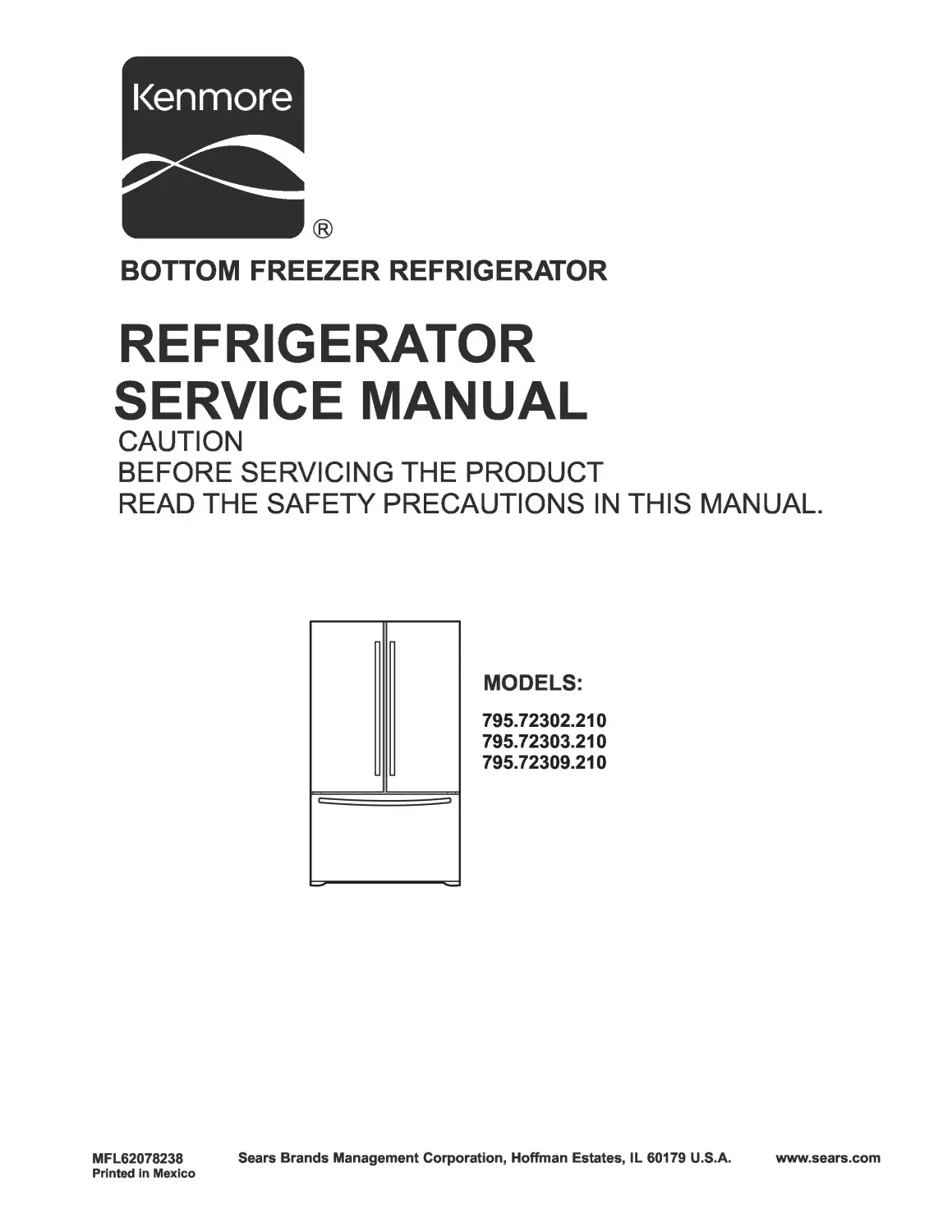 Kenmore
®

BOTTOM FREEZER REFRIGERATOR

REFRIGERATOR
SERVICE MANUAL

CAUTION
BEFORE SERVICING THE PRODUCT
READ THE SAFETY PRECAUTIONS IN THIS MANUAL.

MODELS:
795.72302.210
795.72303.210
795.72309.210

MFL62078238
Printed in Mexico

Sears Brands Management Corporation, Hoffman Estates, IL 60179 U.S.A.

www.sears.com